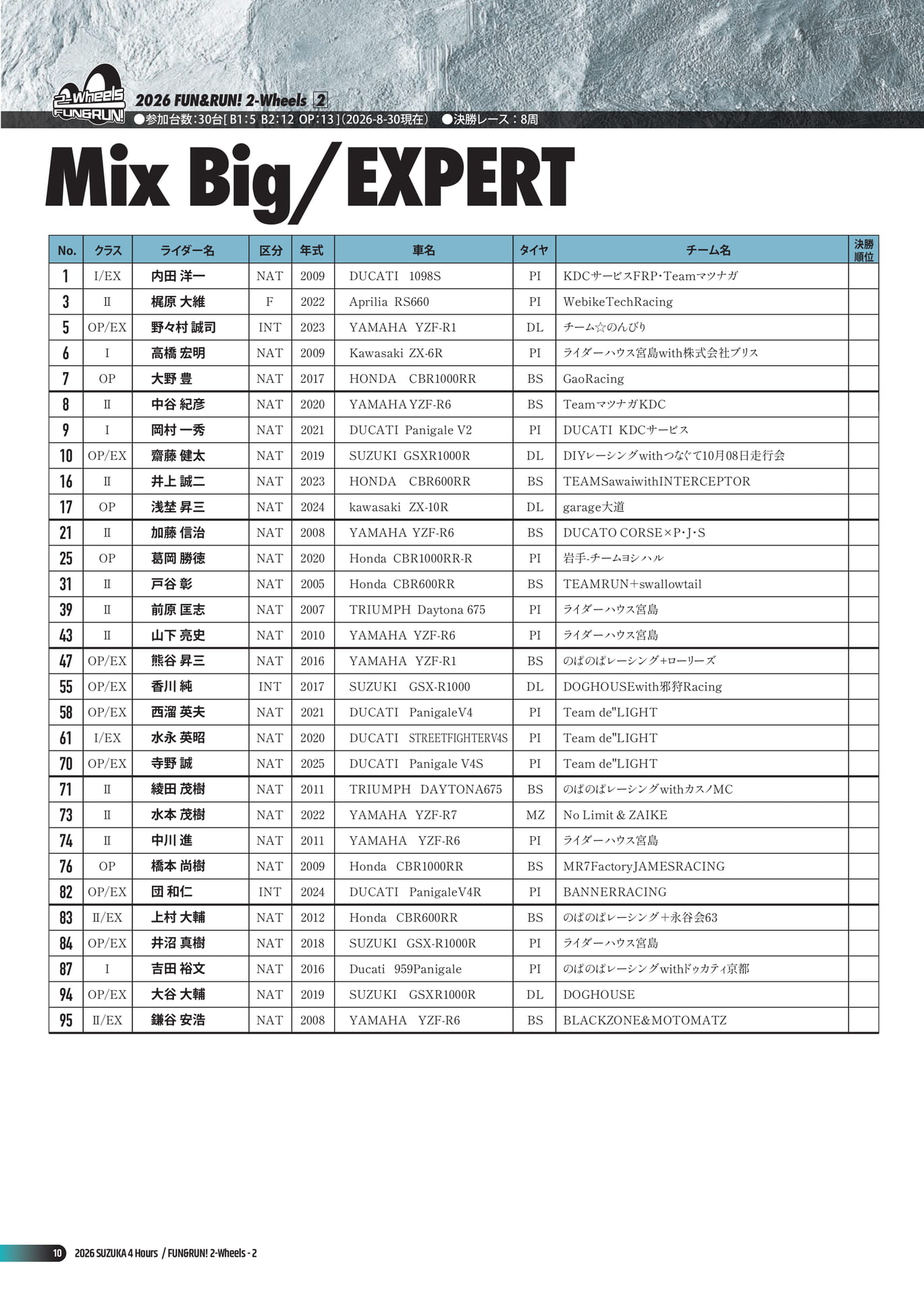 2-Wheels FUN&RUN!

2026 FUN&RUN! 2-Wheels 2
●参加台数:30台[B1:5 B2:12 OP:13](2026-8-30現在) ●決勝レース:8周

Mix Big/EXPERT

| No. | クラス | ライダー名 | 区分 | 年式 | 車名 | タイヤ | チーム名 | 決勝順位 |
|---|---|---|---|---|---|---|---|---|
| 1 | I/EX | 内田 洋一 | NAT | 2009 | DUCATI 1098S | PI | KDCサービスFRP･Teamマツナガ | |
| 3 | II | 梶原 大維 | F | 2022 | Aprilia RS660 | PI | WebikeTechRacing | |
| 5 | OP/EX | 野々村 誠司 | INT | 2023 | YAMAHA YZF-R1 | DL | チーム☆のんびり | |
| 6 | I | 高橋 宏明 | NAT | 2009 | Kawasaki ZX-6R | PI | ライダーハウス宮島with株式会社ブリス | |
| 7 | OP | 大野 豊 | NAT | 2017 | HONDA CBR1000RR | BS | GaoRacing | |
| 8 | II | 中谷 紀彦 | NAT | 2020 | YAMAHA YZF-R6 | BS | TeamマツナガKDC | |
| 9 | I | 岡村 一秀 | NAT | 2021 | DUCATI Panigale V2 | PI | DUCATI KDCサービス | |
| 10 | OP/EX | 齋藤 健太 | NAT | 2019 | SUZUKI GSXR1000R | DL | DIYレーシングwithつなぐて10月08日走行会 | |
| 16 | II | 井上 誠二 | NAT | 2023 | HONDA CBR600RR | BS | TEAMSawaiwithINTERCEPTOR | |
| 17 | OP | 浅埜 昇三 | NAT | 2024 | kawasaki ZX-10R | DL | garage大道 | |
| 21 | II | 加藤 信治 | NAT | 2008 | YAMAHA YZF-R6 | BS | DUCATO CORSE×P･J･S | |
| 25 | OP | 葛岡 勝徳 | NAT | 2020 | Honda CBR1000RR-R | PI | 岩手-チームヨシハル | |
| 31 | II | 戸谷 彰 | NAT | 2005 | Honda CBR600RR | BS | TEAMRUN+swallowtail | |
| 39 | II | 前原 匡志 | NAT | 2007 | TRIUMPH Daytona 675 | PI | ライダーハウス宮島 | |
| 43 | II | 山下 亮史 | NAT | 2010 | YAMAHA YZF-R6 | PI | ライダーハウス宮島 | |
| 47 | OP/EX | 熊谷 昇三 | NAT | 2016 | YAMAHA YZF-R1 | BS | のぱのぱレーシング+ローリーズ | |
| 55 | OP/EX | 香川 純 | INT | 2017 | SUZUKI GSX-R1000 | DL | DOGHOUSEwith邪狩Racing | |
| 58 | OP/EX | 西溜 英夫 | NAT | 2021 | DUCATI PanigaleV4 | PI | Team de"LIGHT | |
| 61 | I/EX | 水永 英昭 | NAT | 2020 | DUCATI STREETFIGHTERV4S | PI | Team de"LIGHT | |
| 70 | OP/EX | 寺野 誠 | NAT | 2025 | DUCATI Panigale V4S | PI | Team de"LIGHT | |
| 71 | II | 綾田 茂樹 | NAT | 2011 | TRIUMPH DAYTONA675 | BS | のぱのぱレーシングwithカスノMC | |
| 73 | II | 水本 茂樹 | NAT | 2022 | YAMAHA YZF-R7 | MZ | No Limit & ZAIKE | |
| 74 | II | 中川 進 | NAT | 2011 | YAMAHA YZF-R6 | PI | ライダーハウス宮島 | |
| 76 | OP | 橋本 尚樹 | NAT | 2009 | Honda CBR1000RR | BS | MR7FactoryJAMESRACING | |
| 82 | OP/EX | 団 和仁 | INT | 2024 | DUCATI PanigaleV4R | PI | BANNERRACING | |
| 83 | II/EX | 上村 大輔 | NAT | 2012 | Honda CBR600RR | BS | のぱのぱレーシング+永谷会63 | |
| 84 | OP/EX | 井沼 真樹 | NAT | 2018 | SUZUKI GSX-R1000R | PI | ライダーハウス宮島 | |
| 87 | I | 吉田 裕文 | NAT | 2016 | Ducati 959Panigale | PI | のぱのぱレーシングwithドゥカティ京都 | |
| 94 | OP/EX | 大谷 大輔 | NAT | 2019 | SUZUKI GSXR1000R | DL | DOGHOUSE | |
| 95 | II/EX | 鎌谷 安浩 | NAT | 2008 | YAMAHA YZF-R6 | BS | BLACKZONE&MOTOMATZ | |

10 2026 SUZUKA 4 Hours / FUN&RUN! 2-Wheels - 2